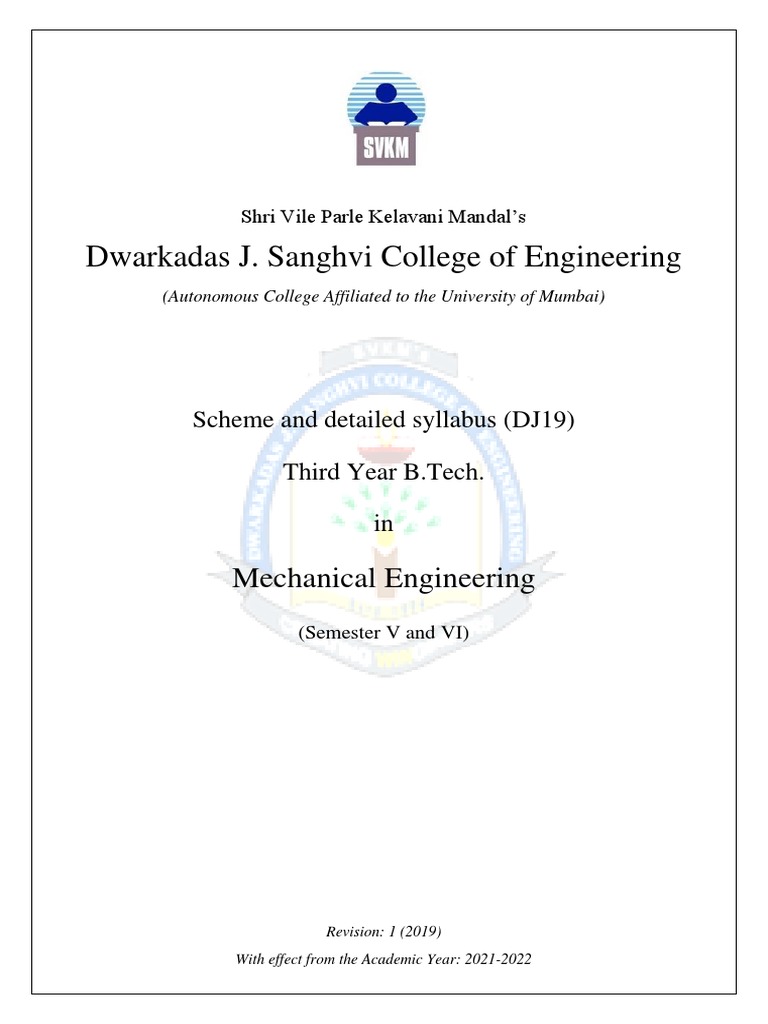 SVKM

Shri Vile Parle Kelavani Mandal's

Dwarkadas J. Sanghvi College of Engineering

(Autonomous College Affiliated to the University of Mumbai)

Scheme and detailed syllabus (DJ19)

Third Year B.Tech.

in

Mechanical Engineering

(Semester V and VI)

Revision: 1 (2019)

With effect from the Academic Year: 2021-2022